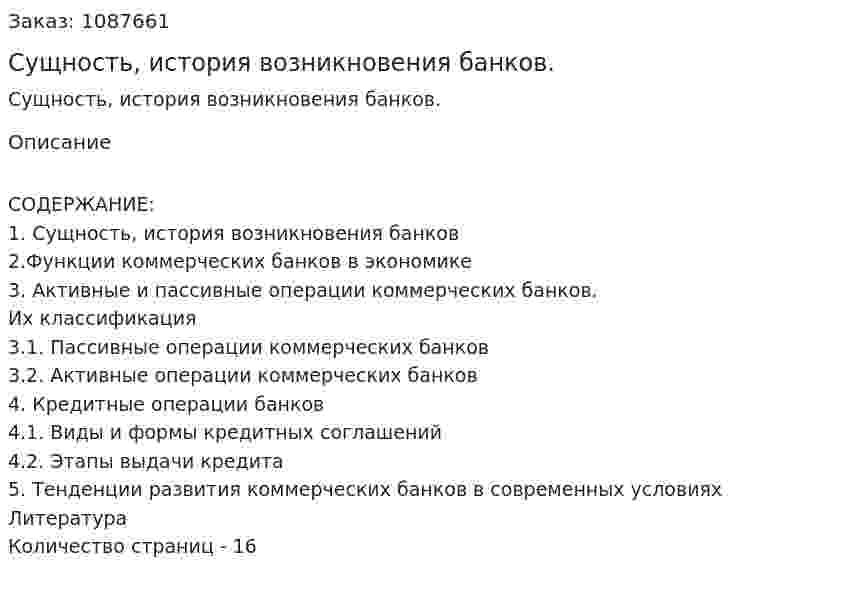 Заказ: 1087661

Сущность, история возникновения банков.

Сущность, история возникновения банков.

Описание

СОДЕРЖАНИЕ:
1. Сущность, история возникновения банков
2.Функции коммерческих банков в экономике
3. Активные и пассивные операции коммерческих банков. Их классификация
3.1. Пассивные операции коммерческих банков
3.2. Активные операции коммерческих банков
4. Кредитные операции банков
4.1. Виды и формы кредитных соглашений
4.2. Этапы выдачи кредита
5. Тенденции развития коммерческих банков в современных условиях
Литература
Количество страниц - 16